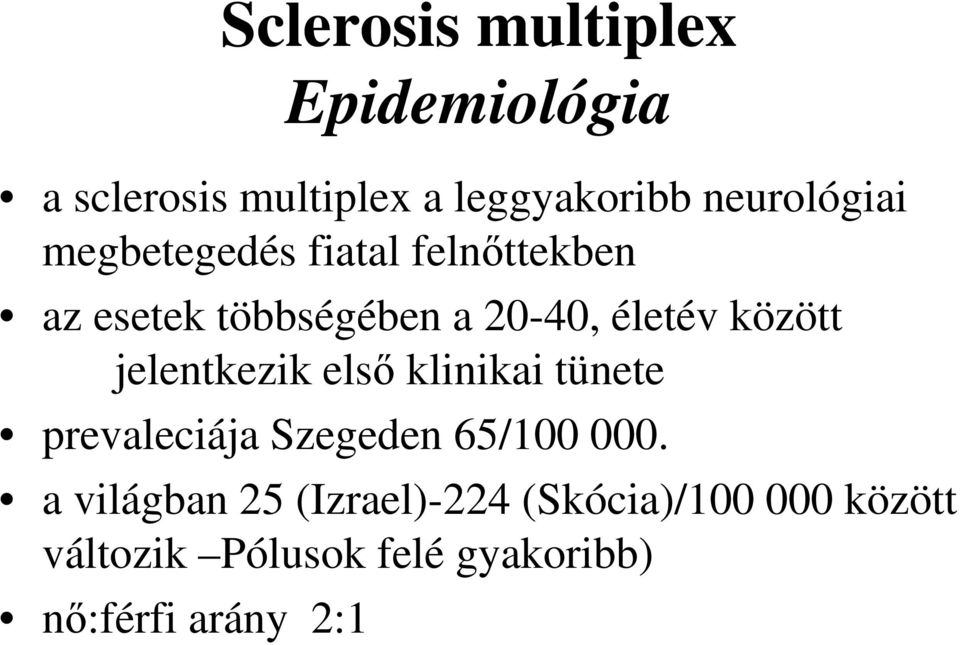 Sclerosis multiplex
Epidemiológia

• a sclerosis multiplex a leggyakoribb neurológiai megbetegedés fiatal felnőttekben

• az esetek többségében a 20-40, életév között jelentkezik első klinikai tünete

• prevaleciája Szegeden 65/100 000.

• a világban 25 (Izrael)-224 (Skócia)/100 000 között változik –Pólusok felé gyakoribb)

• nő:férfi arány 2:1